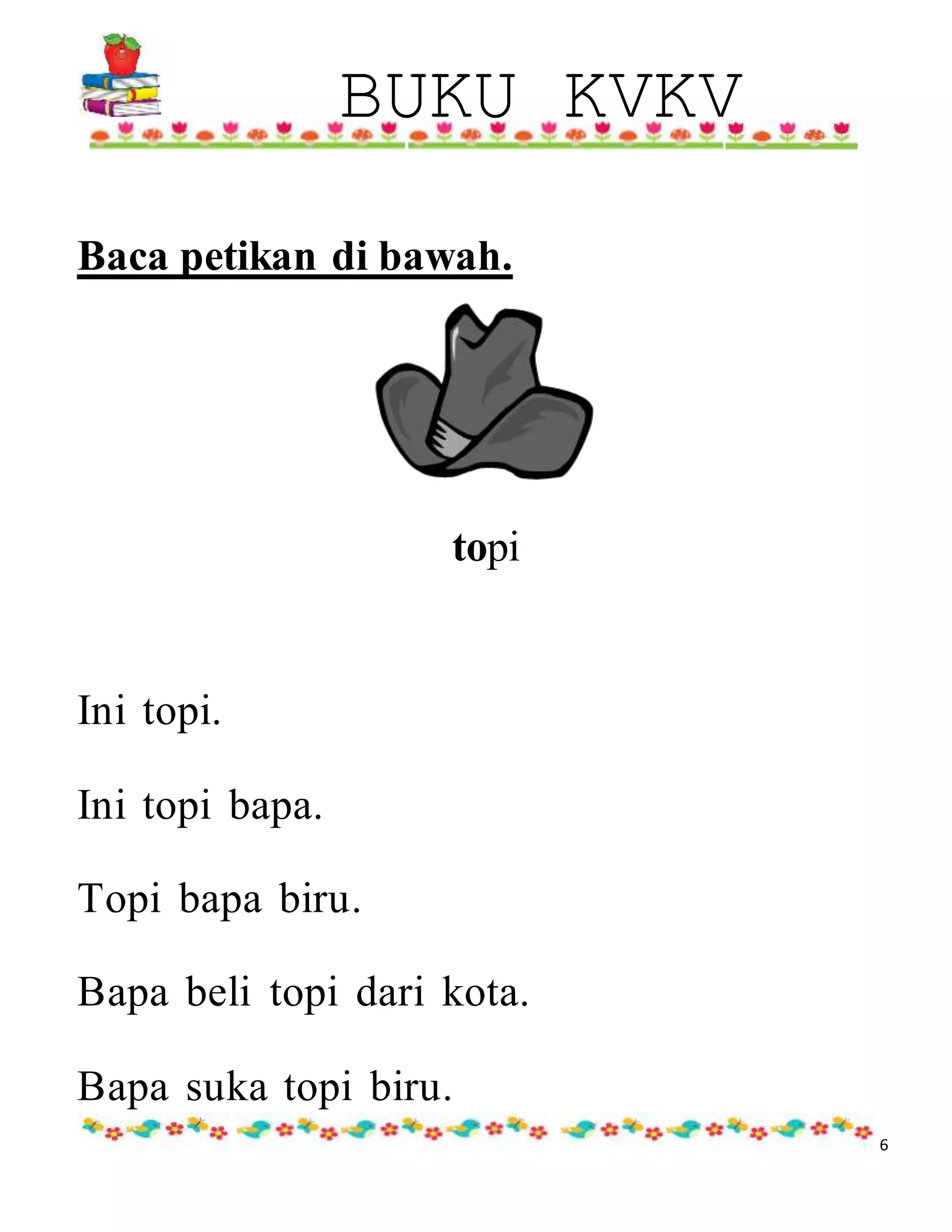 BUKU KVKV

Baca petikan di bawah.

topi

Ini topi.

Ini topi bapa.

Topi bapa biru.

Bapa beli topi dari kota.

Bapa suka topi biru.

6